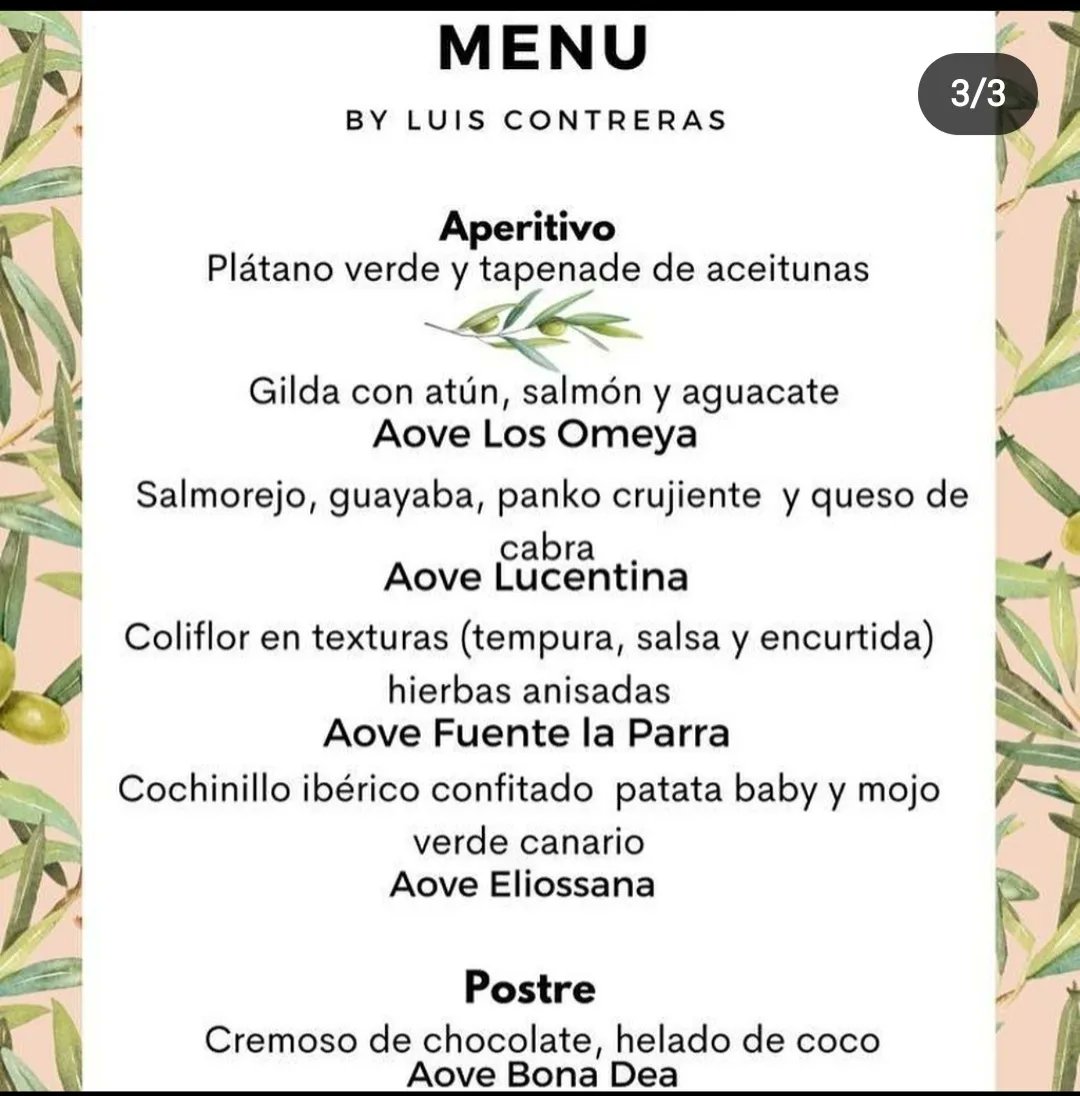 MENU

BY LUIS CONTRERAS

3/3

Aperitivo
Plátano verde y tapenade de aceitunas

Gilda con atún, salmón y aguacate
Aove Los Omeya

Salmorejo, guayaba, panko crujiente y queso de cabra
Aove Lucentina

Coliflor en texturas (tempura, salsa y encurtida) hierbas anisadas
Aove Fuente la Parra

Cochinillo ibérico confitado patata baby y mojo verde canario
Aove Eliossana

Postre
Cremoso de chocolate, helado de coco
Aove Bona Dea